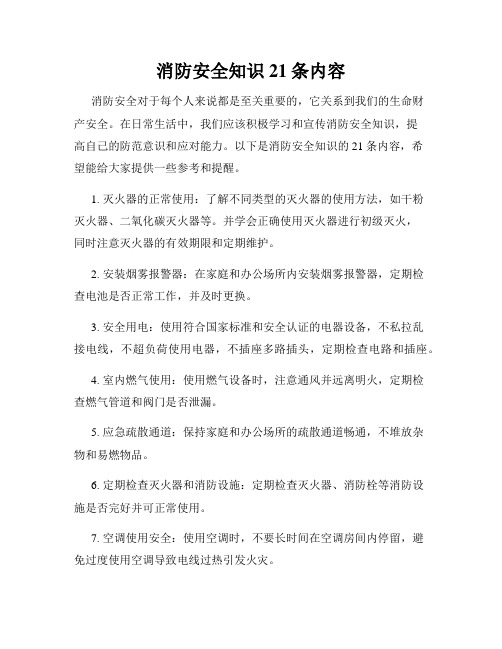 消防安全知识 21 条内容

消防安全对于每个人来说都是至关重要的，它关系到我们的生命财产安全。在日常生活中，我们应该积极学习和宣传消防安全知识，提高自己的防范意识和应对能力。以下是消防安全知识的 21 条内容，希望能给大家提供一些参考和提醒。

1. 灭火器的正常使用：了解不同类型的灭火器的使用方法，如干粉灭火器、二氧化碳灭火器等。并学会正确使用灭火器进行初级灭火，同时注意灭火器的有效期限和定期维护。

2. 安装烟雾报警器：在家庭和办公场所内安装烟雾报警器，定期检查电池是否正常工作，并及时更换。

3. 安全用电：使用符合国家标准和安全认证的电器设备，不私拉乱接电线，不超负荷使用电器，不插座多路插头，定期检查电路和插座。

4. 室内燃气使用：使用燃气设备时，注意通风并远离明火，定期检查燃气管道和阀门是否泄漏。

5. 应急疏散通道：保持家庭和办公场所的疏散通道畅通，不堆放杂物和易燃物品。

6. 定期检查灭火器和消防设施：定期检查灭火器、消防栓等消防设施是否完好并可正常使用。

7. 空调使用安全：使用空调时，不要长时间在空调房间内停留，避免过度使用空调导致电线过热引发火灾。